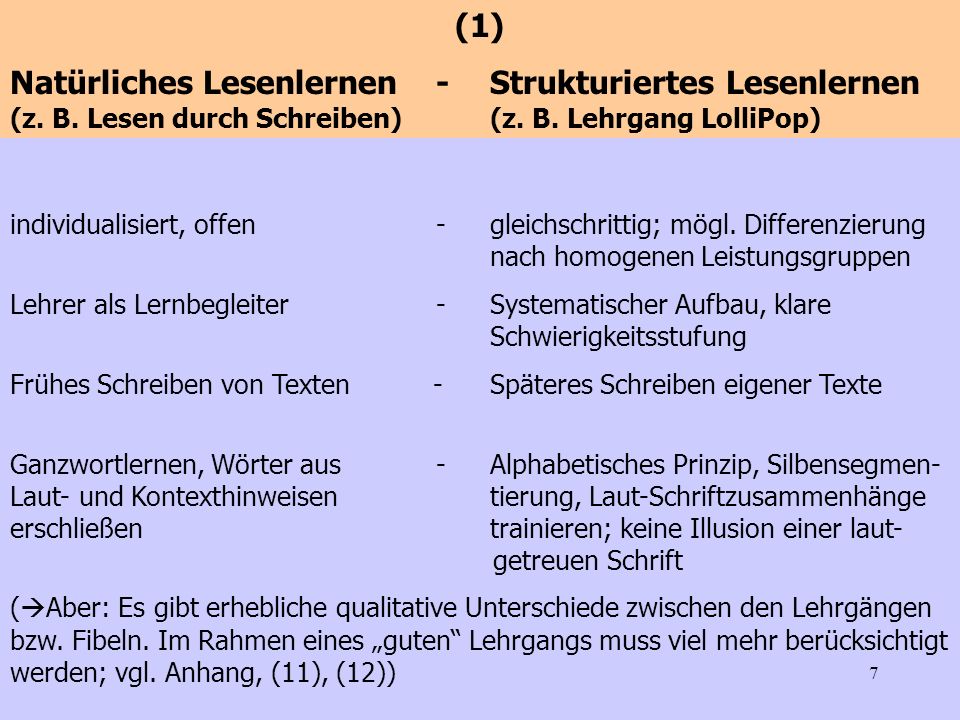 (1)

Natürliches Lesenlernen - Strukturiertes Lesenlernen
(z. B. Lesen durch Schreiben) (z. B. Lehrgang LolliPop)

individualisiert, offen - gleichschrittig; mögl. Differenzierung nach homogenen Leistungsgruppen

Lehrer als Lernbegleiter - Systematischer Aufbau, klare Schwierigkeitsstufung

Frühes Schreiben von Texten - Späteres Schreiben eigener Texte

Ganzwortlernen, Wörter aus Laut- und Kontexthinweisen erschließen - Alphabetisches Prinzip, Silbensegmentierung, Laut-Schriftzusammenhänge trainieren; keine Illusion einer lautgetreuen Schrift

(→Aber: Es gibt erhebliche qualitative Unterschiede zwischen den Lehrgängen bzw. Fibeln. Im Rahmen eines „guten“ Lehrgangs muss viel mehr berücksichtigt werden; vgl. Anhang, (11), (12))

7